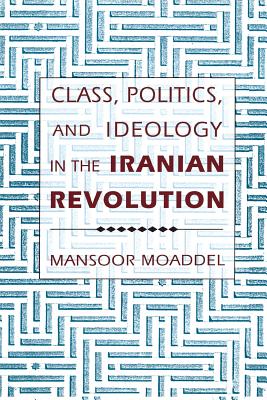 CLASS, POLITICS, AND IDEOLOGY IN THE IRANIAN REVOLUTION

MANSOOR MOADDEL